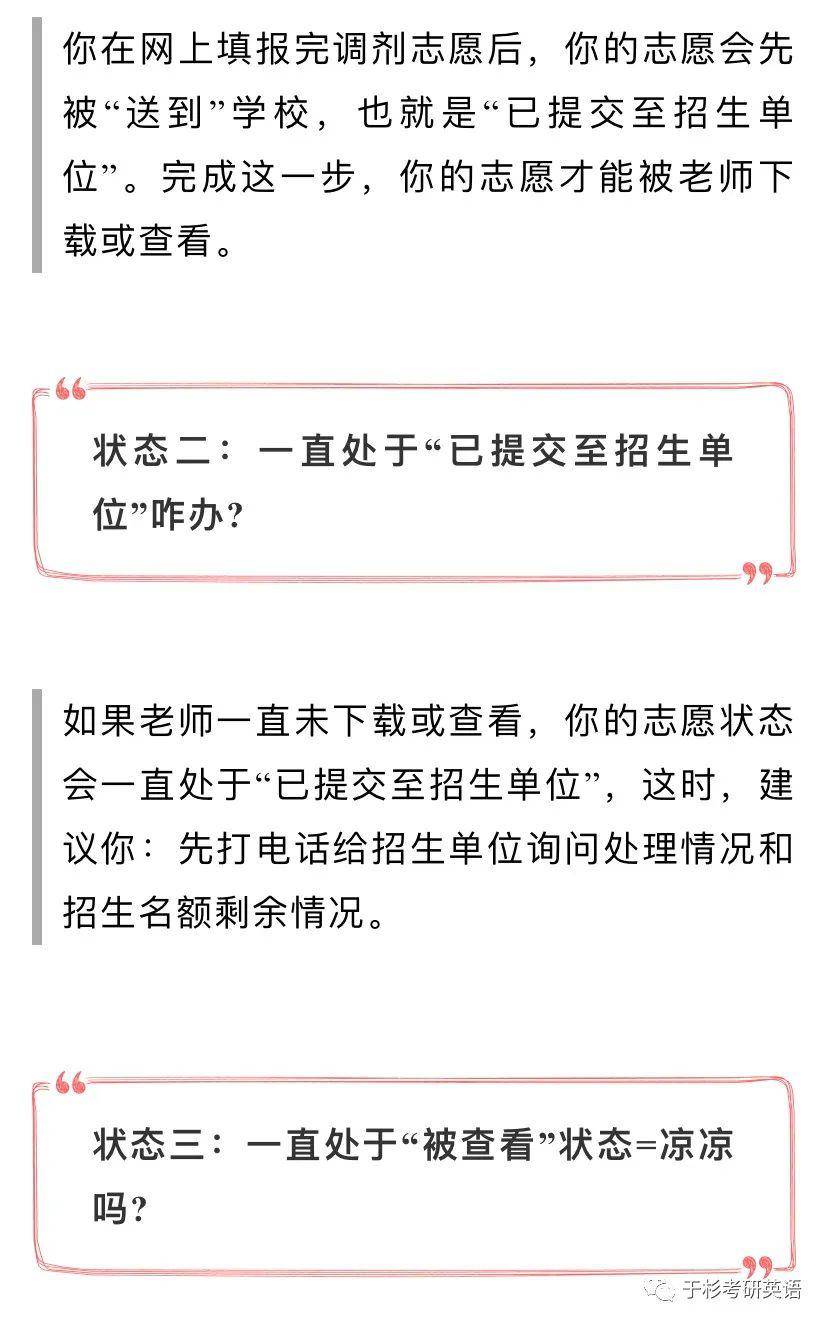 你在网上填报完调剂志愿后，你的志愿会先被“送到”学校，也就是“已提交至招生单位”。完成这一步，你的志愿才能被老师下载或查看。

状态二：一直处于“已提交至招生单位”咋办？

如果老师一直未下载或查看，你的志愿状态会一直处于“已提交至招生单位”，这时，建议你：先打电话给招生单位询问处理情况和招生名额剩余情况。

状态三：一直处于“被查看”状态=凉凉吗？

于杉考研英语